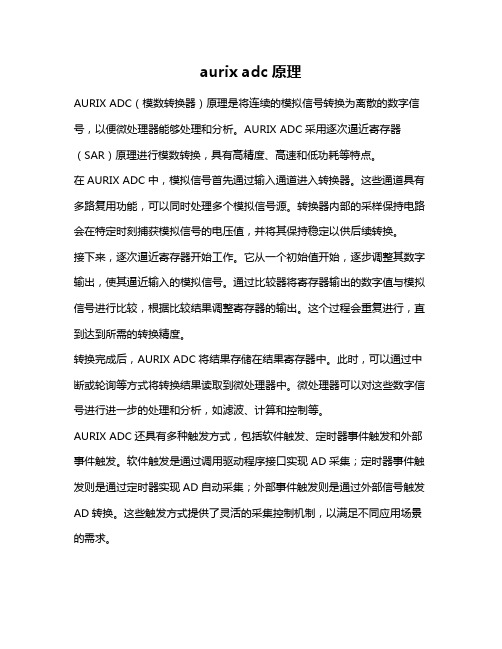 aurix adc 原理

AURIX ADC（模数转换器）原理是将连续的模拟信号转换为离散的数字信号，以便微处理器能够处理和分析。AURIX ADC 采用逐次逼近寄存器（SAR）原理进行模数转换，具有高精度、高速和低功耗等特点。

在 AURIX ADC 中，模拟信号首先通过输入通道进入转换器。这些通道具有多路复用功能，可以同时处理多个模拟信号源。转换器内部的采样保持电路会在特定时刻捕获模拟信号的电压值，并将其保持稳定以供后续转换。

接下来，逐次逼近寄存器开始工作。它从一个初始值开始，逐步调整其数字输出，使其逼近输入的模拟信号。通过比较器将寄存器输出的数字值与模拟信号进行比较，根据比较结果调整寄存器的输出。这个过程会重复进行，直到达到所需的转换精度。

转换完成后，AURIX ADC 将结果存储在结果寄存器中。此时，可以通过中断或轮询等方式将转换结果读取到微处理器中。微处理器可以对这些数字信号进行进一步的处理和分析，如滤波、计算和控制等。

AURIX ADC 还具有多种触发方式，包括软件触发、定时器事件触发和外部事件触发。软件触发是通过调用驱动程序接口实现 AD 采集；定时器事件触发则是通过定时器实现 AD 自动采集；外部事件触发则是通过外部信号触发 AD 转换。这些触发方式提供了灵活的采集控制机制，以满足不同应用场景的需求。